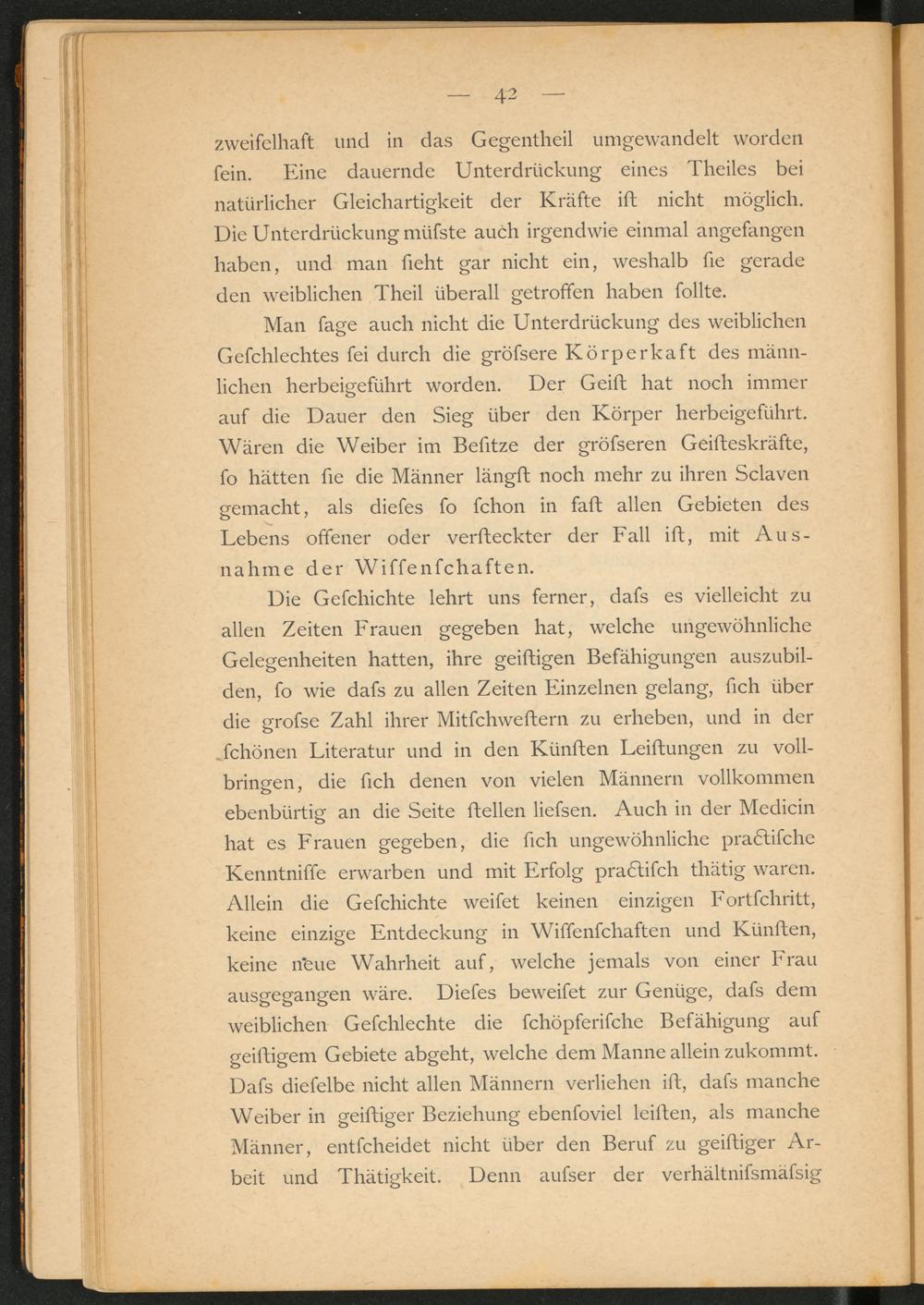 — 42 —

zweifelhaft und in das Gegentheil umgewandelt worden ſein. Eine dauernde Unterdrückung eines Theiles bei natürlicher Gleichartigkeit der Kräfte iſt nicht möglich. Die Unterdrückung müſste auch irgendwie einmal angefangen haben, und man ſieht gar nicht ein, weshalb ſie gerade den weiblichen Theil überall getroffen haben ſollte.

Man ſage auch nicht die Unterdrückung des weiblichen Geſchlechtes ſei durch die gröſsere Körperkaft des männlichen herbeigeführt worden. Der Geiſt hat noch immer auf die Dauer den Sieg über den Körper herbeigeführt. Wären die Weiber im Beſitze der gröſseren Geiſteskräfte, ſo hätten ſie die Männer längſt noch mehr zu ihren Sclaven gemacht, als dieſes ſo ſchon in faſt allen Gebieten des Lebens offener oder verſteckter der Fall iſt, mit Ausnahme der Wiſſenſchaften.

Die Geſchichte lehrt uns ferner, daſs es vielleicht zu allen Zeiten Frauen gegeben hat, welche ungewöhnliche Gelegenheiten hatten, ihre geiſtigen Befähigungen auszubilden, ſo wie daſs zu allen Zeiten Einzelnen gelang, ſich über die groſse Zahl ihrer Mitſchweſtern zu erheben, und in der ſchönen Literatur und in den Künſten Leiſtungen zu vollbringen, die ſich denen von vielen Männern vollkommen ebenbürtig an die Seite ſtellen lieſsen. Auch in der Medicin hat es Frauen gegeben, die ſich ungewöhnliche practiſche Kenntniſſe erwarben und mit Erfolg practiſch thätig waren. Allein die Geſchichte weiſet keinen einzigen Fortſchritt, keine einzige Entdeckung in Wiſſenſchaften und Künſten, keine neue Wahrheit auf, welche jemals von einer Frau ausgegangen wäre. Dieſes beweiſet zur Genüge, daſs dem weiblichen Geſchlechte die ſchöpferiſche Befähigung auf geiſtigem Gebiete abgeht, welche dem Manne allein zukommt. Daſs dieſelbe nicht allen Männern verliehen iſt, daſs manche Weiber in geiſtiger Beziehung ebenſoviel leiſten, als manche Männer, entſcheidet nicht über den Beruf zu geiſtiger Arbeit und Thätigkeit. Denn auſser der verhältniſsmäſsig